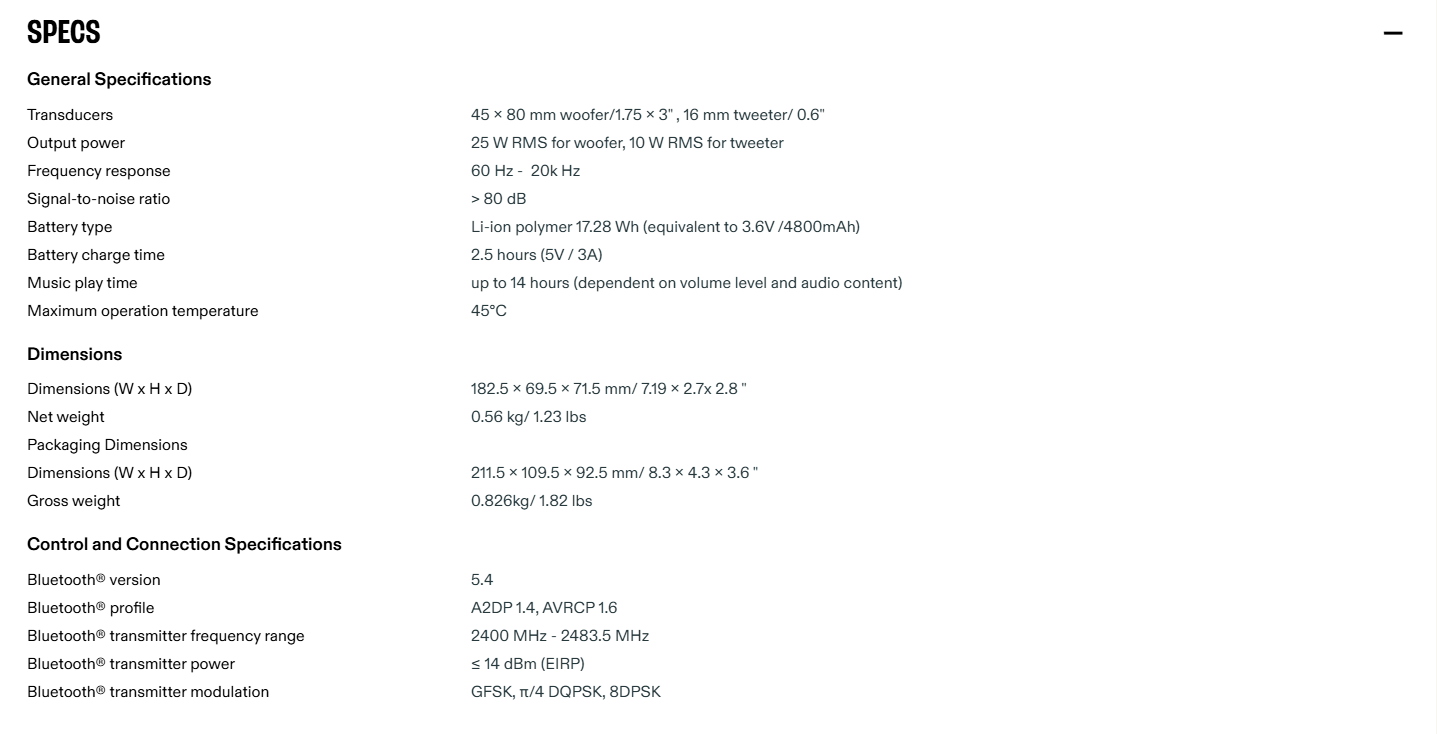 SPECS

—

General Specifications

| | |
|---|---|
| Transducers | 45 × 80 mm woofer/1.75 × 3" , 16 mm tweeter/ 0.6" |
| Output power | 25 W RMS for woofer, 10 W RMS for tweeter |
| Frequency response | 60 Hz - 20k Hz |
| Signal-to-noise ratio | > 80 dB |
| Battery type | Li-ion polymer 17.28 Wh (equivalent to 3.6V /4800mAh) |
| Battery charge time | 2.5 hours (5V / 3A) |
| Music play time | up to 14 hours (dependent on volume level and audio content) |
| Maximum operation temperature | 45°C |

Dimensions

| | |
|---|---|
| Dimensions (W x H x D) | 182.5 × 69.5 × 71.5 mm/ 7.19 × 2.7x 2.8 " |
| Net weight | 0.56 kg/ 1.23 lbs |
| Packaging Dimensions | |
| Dimensions (W x H x D) | 211.5 × 109.5 × 92.5 mm/ 8.3 × 4.3 × 3.6 " |
| Gross weight | 0.826kg/ 1.82 lbs |

Control and Connection Specifications

| | |
|---|---|
| Bluetooth® version | 5.4 |
| Bluetooth® profile | A2DP 1.4, AVRCP 1.6 |
| Bluetooth® transmitter frequency range | 2400 MHz - 2483.5 MHz |
| Bluetooth® transmitter power | ≤ 14 dBm (EIRP) |
| Bluetooth® transmitter modulation | GFSK, π/4 DQPSK, 8DPSK |